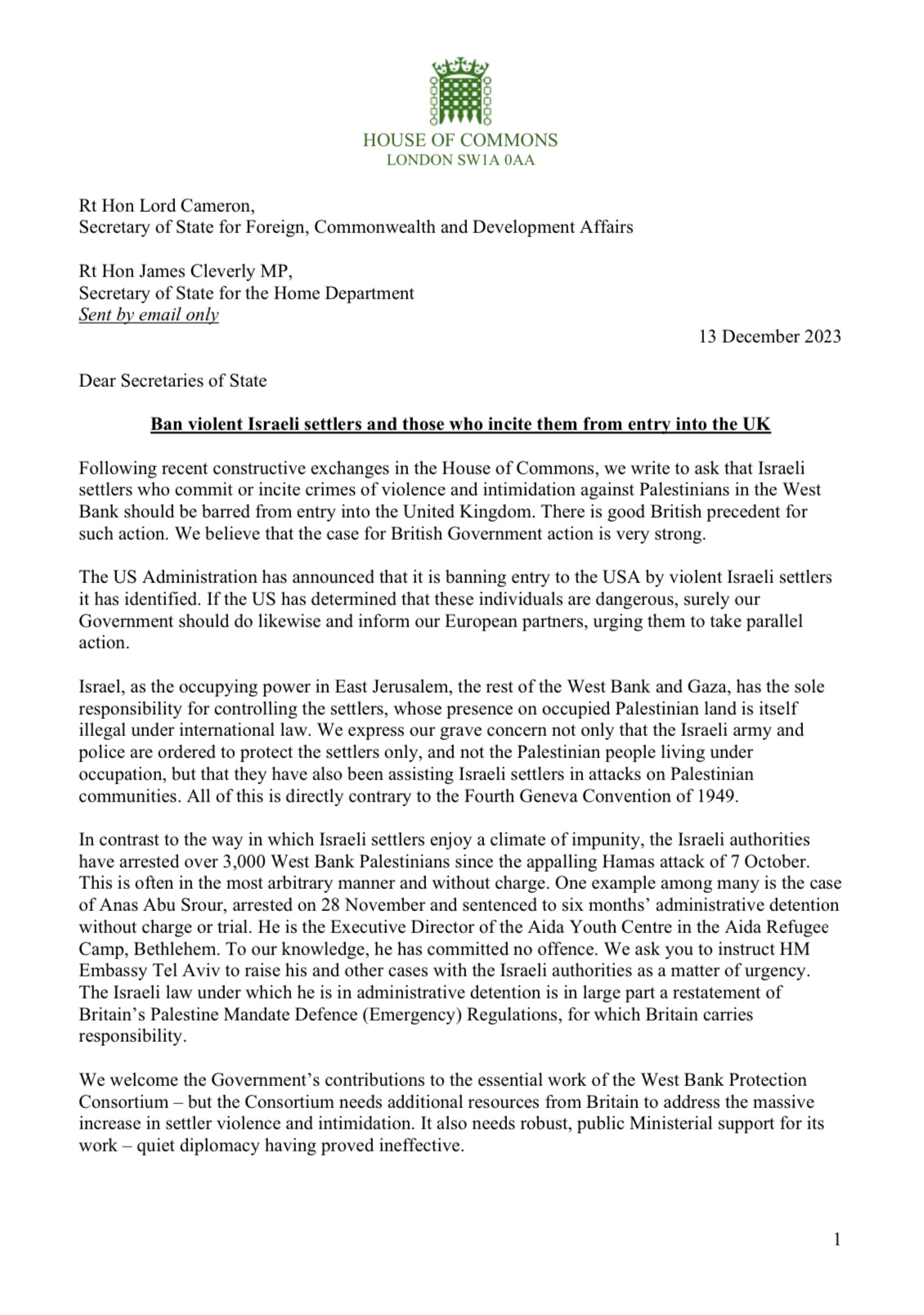 HOUSE OF COMMONS
LONDON SW1A 0AA

Rt Hon Lord Cameron,
Secretary of State for Foreign, Commonwealth and Development Affairs

Rt Hon James Cleverly MP,
Secretary of State for the Home Department
Sent by email only

13 December 2023

Dear Secretaries of State

Ban violent Israeli settlers and those who incite them from entry into the UK

Following recent constructive exchanges in the House of Commons, we write to ask that Israeli settlers who commit or incite crimes of violence and intimidation against Palestinians in the West Bank should be barred from entry into the United Kingdom. There is good British precedent for such action. We believe that the case for British Government action is very strong.

The US Administration has announced that it is banning entry to the USA by violent Israeli settlers it has identified. If the US has determined that these individuals are dangerous, surely our Government should do likewise and inform our European partners, urging them to take parallel action.

Israel, as the occupying power in East Jerusalem, the rest of the West Bank and Gaza, has the sole responsibility for controlling the settlers, whose presence on occupied Palestinian land is itself illegal under international law. We express our grave concern not only that the Israeli army and police are ordered to protect the settlers only, and not the Palestinian people living under occupation, but that they have also been assisting Israeli settlers in attacks on Palestinian communities. All of this is directly contrary to the Fourth Geneva Convention of 1949.

In contrast to the way in which Israeli settlers enjoy a climate of impunity, the Israeli authorities have arrested over 3,000 West Bank Palestinians since the appalling Hamas attack of 7 October. This is often in the most arbitrary manner and without charge. One example among many is the case of Anas Abu Srour, arrested on 28 November and sentenced to six months' administrative detention without charge or trial. He is the Executive Director of the Aida Youth Centre in the Aida Refugee Camp, Bethlehem. To our knowledge, he has committed no offence. We ask you to instruct HM Embassy Tel Aviv to raise his and other cases with the Israeli authorities as a matter of urgency. The Israeli law under which he is in administrative detention is in large part a restatement of Britain's Palestine Mandate Defence (Emergency) Regulations, for which Britain carries responsibility.

We welcome the Government's contributions to the essential work of the West Bank Protection Consortium – but the Consortium needs additional resources from Britain to address the massive increase in settler violence and intimidation. It also needs robust, public Ministerial support for its work – quiet diplomacy having proved ineffective.

1